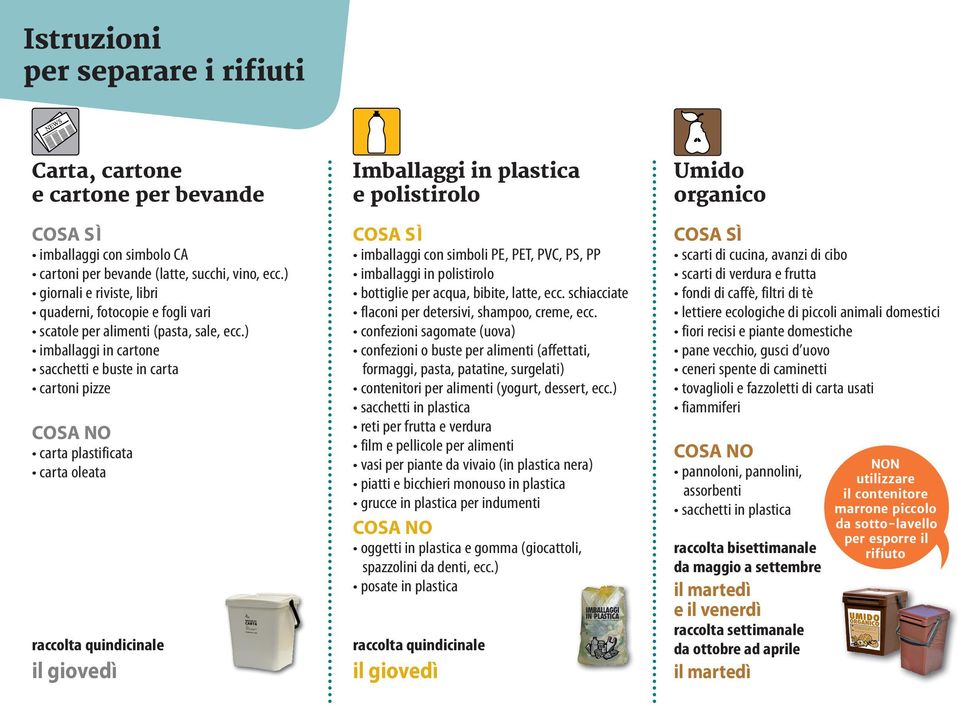 Istruzioni
per separare i rifiuti

NEWS

Carta, cartone
e cartone per bevande

COSA SÌ
• imballaggi con simbolo CA
• cartoni per bevande (latte, succhi, vino, ecc.)
• giornali e riviste, libri
• quaderni, fotocopie e fogli vari
• scatole per alimenti (pasta, sale, ecc.)
• imballaggi in cartone
• sacchetti e buste in carta
• cartoni pizze

COSA NO
• carta plastificata
• carta oleata

CARTA

raccolta quindicinale
il giovedì

Imballaggi in plastica
e polistirolo

COSA SÌ
• imballaggi con simboli PE, PET, PVC, PS, PP
• imballaggi in polistirolo
• bottiglie per acqua, bibite, latte, ecc. schiacciate
• flaconi per detersivi, shampoo, creme, ecc.
• confezioni sagomate (uova)
• confezioni o buste per alimenti (affettati, formaggi, pasta, patatine, surgelati)
• contenitori per alimenti (yogurt, dessert, ecc.)
• sacchetti in plastica
• reti per frutta e verdura
• film e pellicole per alimenti
• vasi per piante da vivaio (in plastica nera)
• piatti e bicchieri monouso in plastica
• grucce in plastica per indumenti

COSA NO
• oggetti in plastica e gomma (giocattoli, spazzolini da denti, ecc.)
• posate in plastica

IMBALLAGGI IN PLASTICA

raccolta quindicinale
il giovedì

Umido
organico

COSA SÌ
• scarti di cucina, avanzi di cibo
• scarti di verdura e frutta
• fondi di caffè, filtri di tè
• lettiere ecologiche di piccoli animali domestici
• fiori recisi e piante domestiche
• pane vecchio, gusci d'uovo
• ceneri spente di caminetti
• tovaglioli e fazzoletti di carta usati
• fiammiferi

COSA NO
• pannoloni, pannolini, assorbenti
• sacchetti in plastica

NON utilizzare il contenitore marrone piccolo da sotto-lavello per esporre il rifiuto

raccolta bisettimanale
da maggio a settembre
il martedì
e il venerdì
raccolta settimanale
da ottobre ad aprile
il martedì

UMIDO ORGANICO